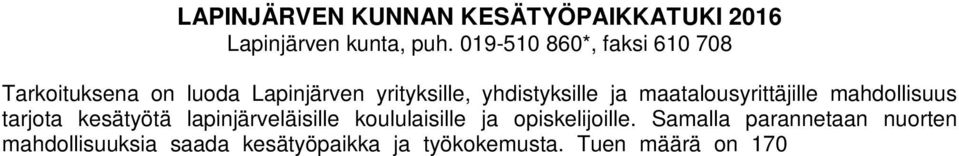 LAPINJÄRVEN KUNNAN KESÄTYÖPAIKKATUKI 2016
Lapinjärven kunta, puh. 019-510 860*, faksi 610 708

Tarkoituksena on luoda Lapinjärven yrityksille, yhdistyksille ja maatalousyrittäjille mahdollisuus tarjota kesätyötä lapinjärveläisille koululaisille ja opiskelijoille. Samalla parannetaan nuorten mahdollisuuksia saada kesätyöpaikka ja työkokemusta. Tuen määrä on 170